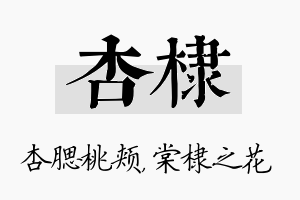 杏棣

杏腮桃颊，棠棣之花